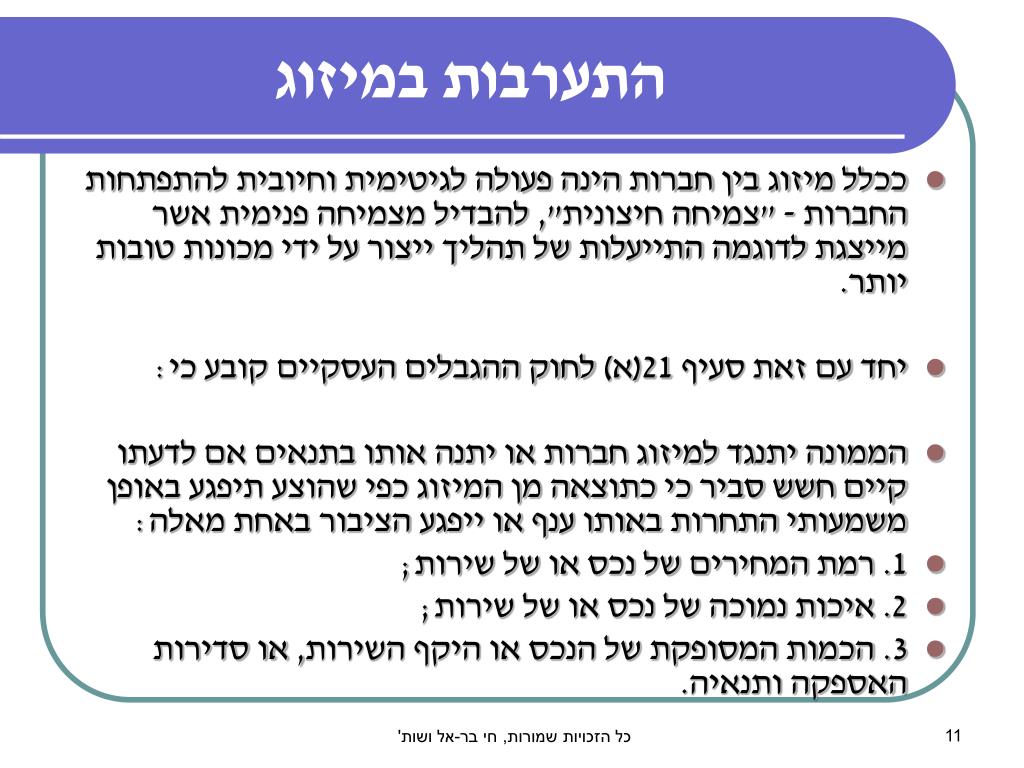 התערבות במיזוג

ככלל מיזוג בין חברות הינה פעולה לגיטימית וחיובית להתפתחות החברות - "צמיחה חיצונית", להבדיל מצמיחה פנימית אשר מייצגת לדוגמה התייעלות של תהליך ייצור על ידי מכונות טובות יותר.

יחד עם זאת סעיף 21(א) לחוק ההגבלים העסקיים קובע כי :

הממונה יתנגד למיזוג חברות או יתנה אותו בתנאים אם לדעתו קיים חשש סביר כי כתוצאה מן המיזוג כפי שהוצע תיפגע באופן משמעותי התחרות באותו ענף או ייפגע הציבור באחת מאלה :

1. רמת המחירים של נכס או של שירות ;

2. איכות נמוכה של נכס או של שירות ;

3. הכמות המסופקת של הנכס או היקף השירות, או סדירות האספקה ותנאיה.

כל הזכויות שמורות, חי בר-אל ושות'

11